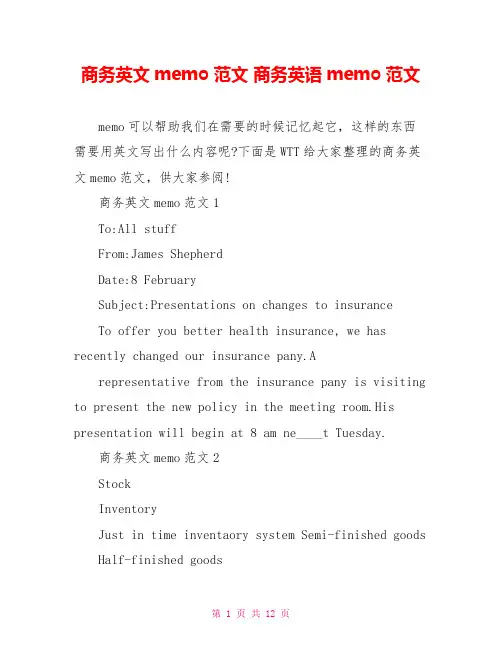 商务英文 memo 范文 商务英语 memo 范文

memo 可以帮助我们在需要的时候记忆起它，这样的东西需要用英文写出什么内容呢?下面是 WTT 给大家整理的商务英文 memo 范文，供大家参阅!

商务英文 memo 范文 1

To:All stuff

From:James Shepherd

Date:8 February

Subject:Presentations on changes to insurance

To offer you better health insurance, we has recently changed our insurance pany.A

representative from the insurance pany is visiting to present the new policy in the meeting room.His presentation will begin at 8 am ne____t Tuesday.

商务英文 memo 范文 2

Stock

Inventory

Just in time inventaory system Semi-finished goods

Half-finished goods

第 1 页 共 12 页